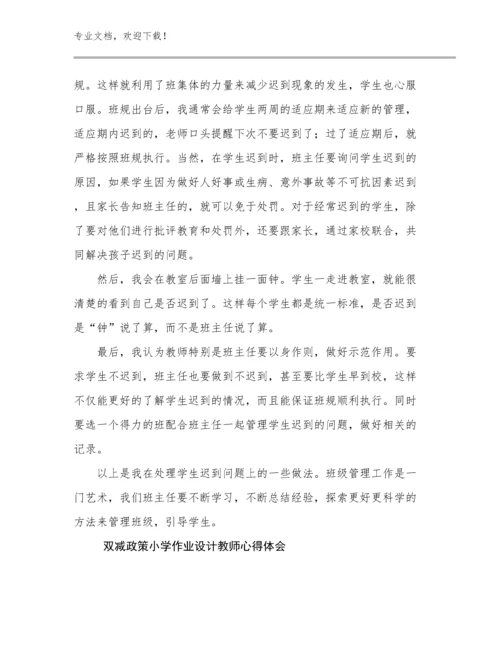 专业文档，欢迎下载！

规。这样就利用了班集体的力量来减少迟到现象的发生，学生也心服口服。班规出台后，我通常会给学生两周的适应期来适应新的管理，适应期内迟到的，老师口头提醒下次不要迟到了；过了适应期后，就严格按照班规执行。当然，在学生迟到时，班主任要询问学生迟到的原因，如果学生因为做好人好事或生病、意外事故等不可抗因素迟到，且家长告知班主任的，就可以免于处罚。对于经常迟到的学生，除了要对他们进行批评教育和处罚外，还要跟家长，通过家校联合，共同解决孩子迟到的问题。

然后，我会在教室后面墙上挂一面钟。学生一走进教室，就能很清楚的看到自己是否迟到了。这样每个学生都是统一标准，是否迟到是“钟”说了算，而不是班主任说了算。

最后，我认为教师特别是班主任要以身作则，做好示范作用。要求学生不迟到，班主任也要做到不迟到，甚至要比学生早到校，这样不仅能更好的了解学生迟到的情况，而且能保证班规顺利执行。同时要选一个得力的班配合班主任一起管理学生迟到的问题，做好相关的记录。

以上是我在处理学生迟到问题上的一些做法。班级管理工作是一门艺术，我们班主任要不断学习，不断总结经验，探索更好更科学的方法来管理班级，引导学生。

双减政策小学作业设计教师心得体会